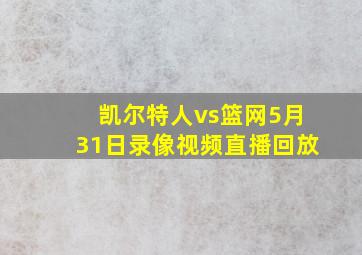 凯尔特人vs篮网5月31日录像视频直播回放